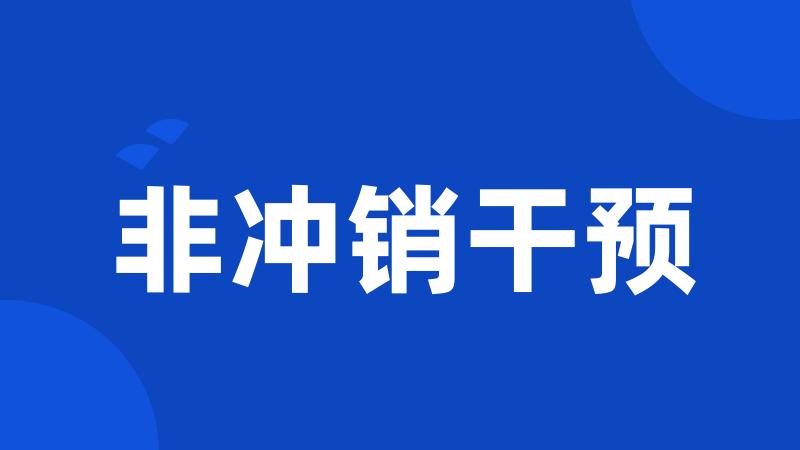 非冲销干预